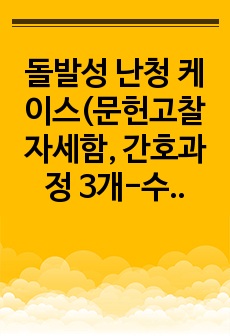 돌발성 난청 케이스(문헌고찰 자세함, 간호과정 3개-수..